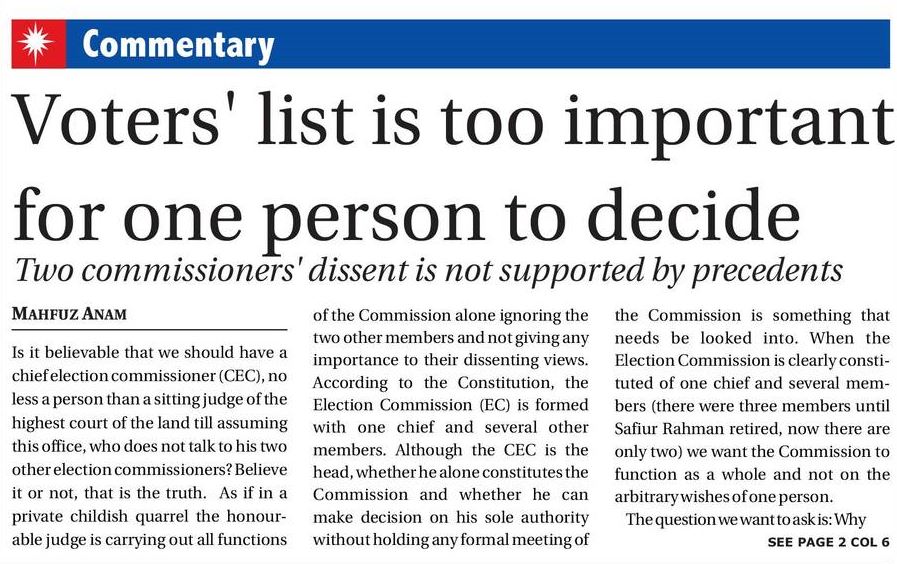 Commentary

Voters' list is too important for one person to decide

Two commissioners' dissent is not supported by precedents

MAHFUZ ANAM

Is it believable that we should have a chief election commissioner (CEC), no less a person than a sitting judge of the highest court of the land till assuming this office, who does not talk to his two other election commissioners? Believe it or not, that is the truth. As if in a private childish quarrel the honourable judge is carrying out all functions of the Commission alone ignoring the two other members and not giving any importance to their dissenting views. According to the Constitution, the Election Commission (EC) is formed with one chief and several other members. Although the CEC is the head, whether he alone constitutes the Commission and whether he can make decision on his sole authority without holding any formal meeting of the Commission is something that needs be looked into. When the Election Commission is clearly constituted of one chief and several members (there were three members until Safiur Rahman retired, now there are only two) we want the Commission to function as a whole and not on the arbitrary wishes of one person.

The question we want to ask is: Why

SEE PAGE 2 COL 6